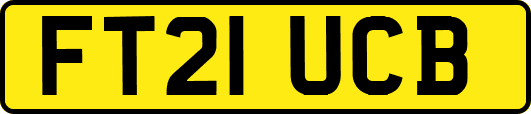 FT21 UCB